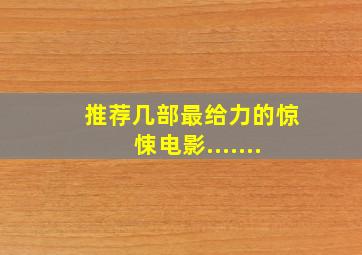 推荐几部最给力的惊悚电影.......